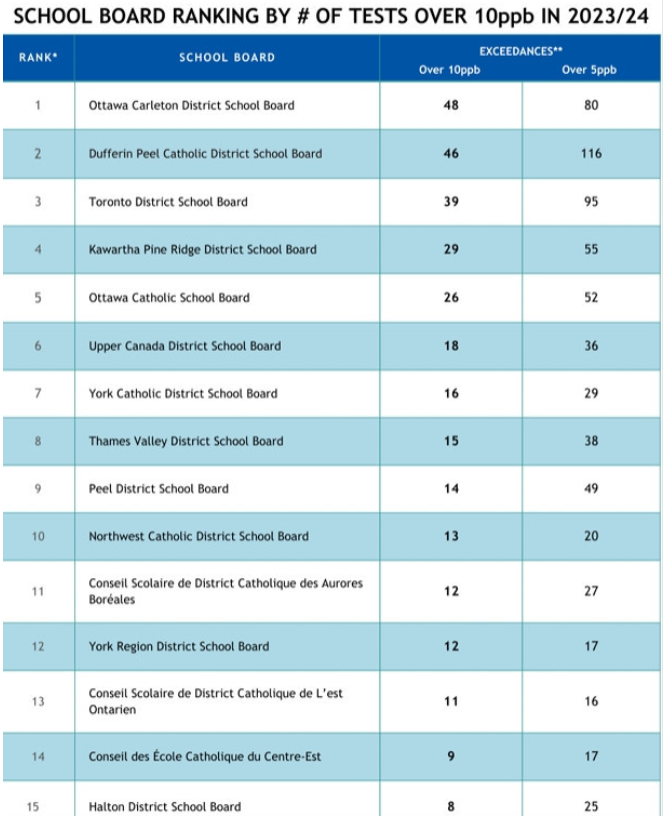 SCHOOL BOARD RANKING BY # OF TESTS OVER 10ppb IN 2023/24

| RANK* | SCHOOL BOARD | EXCEEDANCES** Over 10ppb | EXCEEDANCES** Over 5ppb |
|---|---|---|---|
| 1 | Ottawa Carleton District School Board | 48 | 80 |
| 2 | Dufferin Peel Catholic District School Board | 46 | 116 |
| 3 | Toronto District School Board | 39 | 95 |
| 4 | Kawartha Pine Ridge District School Board | 29 | 55 |
| 5 | Ottawa Catholic School Board | 26 | 52 |
| 6 | Upper Canada District School Board | 18 | 36 |
| 7 | York Catholic District School Board | 16 | 29 |
| 8 | Thames Valley District School Board | 15 | 38 |
| 9 | Peel District School Board | 14 | 49 |
| 10 | Northwest Catholic District School Board | 13 | 20 |
| 11 | Conseil Scolaire de District Catholique des Aurores Boréales | 12 | 27 |
| 12 | York Region District School Board | 12 | 17 |
| 13 | Conseil Scolaire de District Catholique de L'est Ontarien | 11 | 16 |
| 14 | Conseil des École Catholique du Centre-Est | 9 | 17 |
| 15 | Halton District School Board | 8 | 25 |